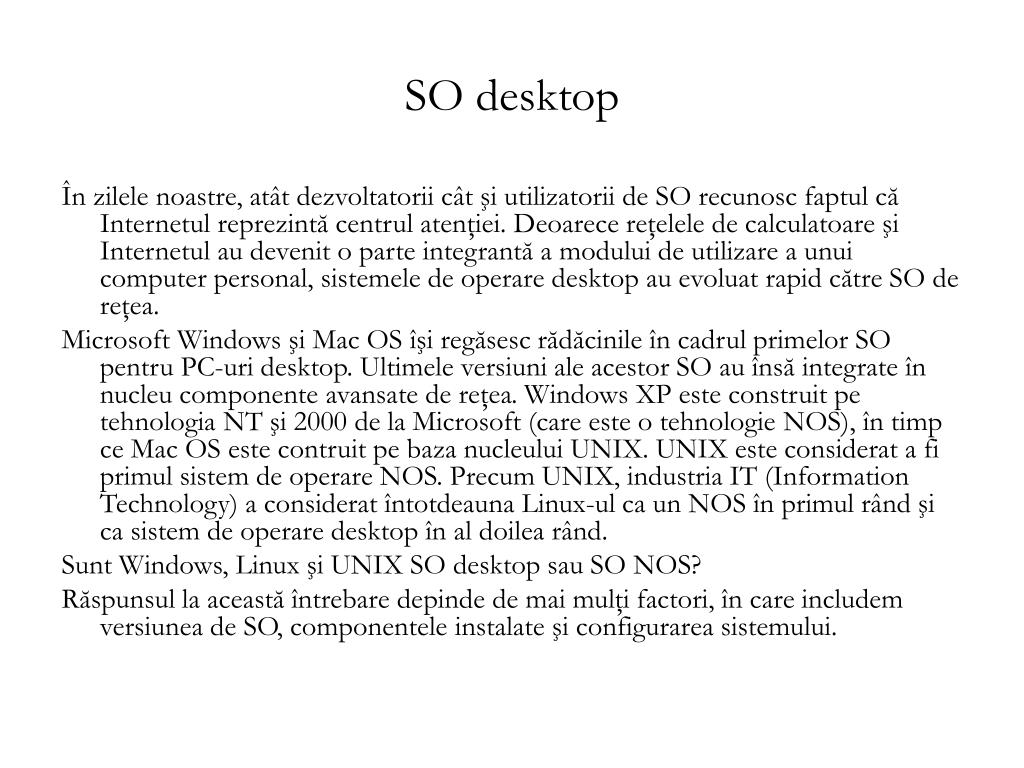 SO desktop

În zilele noastre, atât dezvoltatorii cât şi utilizatorii de SO recunosc faptul că Internetul reprezintă centrul atenţiei. Deoarece reţelele de calculatoare şi Internetul au devenit o parte integrantă a modului de utilizare a unui computer personal, sistemele de operare desktop au evoluat rapid către SO de reţea.

Microsoft Windows şi Mac OS îşi regăsesc rădăcinile în cadrul primelor SO pentru PC-uri desktop. Ultimele versiuni ale acestor SO au însă integrate în nucleu componente avansate de reţea. Windows XP este construit pe tehnologia NT şi 2000 de la Microsoft (care este o tehnologie NOS), în timp ce Mac OS este contruit pe baza nucleului UNIX. UNIX este considerat a fi primul sistem de operare NOS. Precum UNIX, industria IT (Information Technology) a considerat întotdeauna Linux-ul ca un NOS în primul rând şi ca sistem de operare desktop în al doilea rând.

Sunt Windows, Linux şi UNIX SO desktop sau SO NOS?

Răspunsul la această întrebare depinde de mai mulţi factori, în care includem versiunea de SO, componentele instalate şi configurarea sistemului.